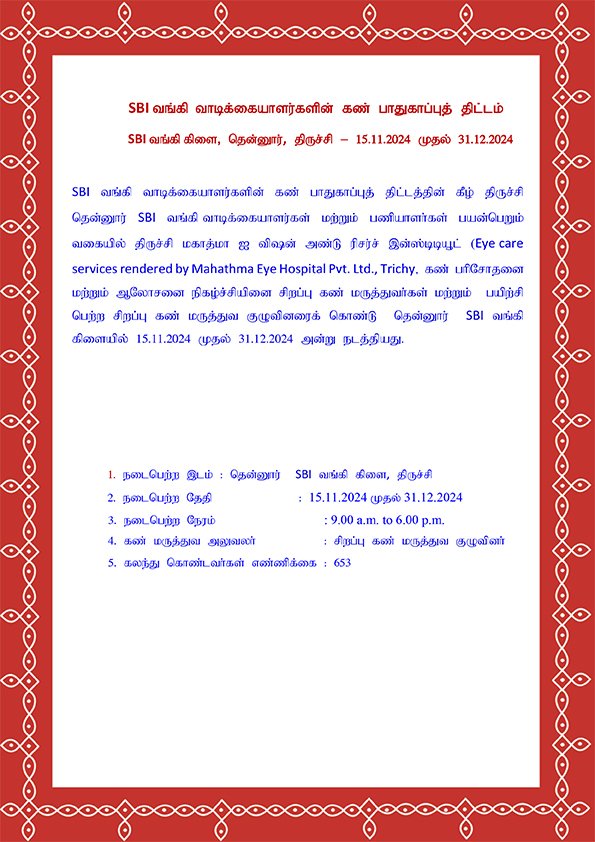 SBI வங்கி வாடிக்கையாளர்களின் கண் பாதுகாப்புத் திட்டம்

SBI வங்கி கிளை, தென்னூர், திருச்சி – 15.11.2024 முதல் 31.12.2024

SBI வங்கி வாடிக்கையாளர்களின் கண் பாதுகாப்புத் திட்டத்தின் கீழ் திருச்சி தென்னூர் SBI வங்கி வாடிக்கையாளர்கள் மற்றும் பணியாளர்கள் பயன்பெறும் வகையில் திருச்சி மகாத்மா ஐ விஷன் அண்டு ரிசர்ச் இன்ஸ்டிடியூட் (Eye care services rendered by Mahathma Eye Hospital Pvt. Ltd., Trichy. கண் பரிசோதனை மற்றும் ஆலோசனை நிகழ்ச்சியினை சிறப்பு கண் மருத்துவர்கள் மற்றும் பயிற்சி பெற்ற சிறப்பு கண் மருத்துவ குழுவினரைக் கொண்டு தென்னூர் SBI வங்கி கிளையில் 15.11.2024 முதல் 31.12.2024 அன்று நடத்தியது.

1. நடைபெற்ற இடம் : தென்னூர் SBI வங்கி கிளை, திருச்சி
2. நடைபெற்ற தேதி : 15.11.2024 முதல் 31.12.2024
3. நடைபெற்ற நேரம் : 9.00 a.m. to 6.00 p.m.
4. கண் மருத்துவ அலுவலர் : சிறப்பு கண் மருத்துவ குழுவினர்
5. கலந்து கொண்டவர்கள் எண்ணிக்கை : 653